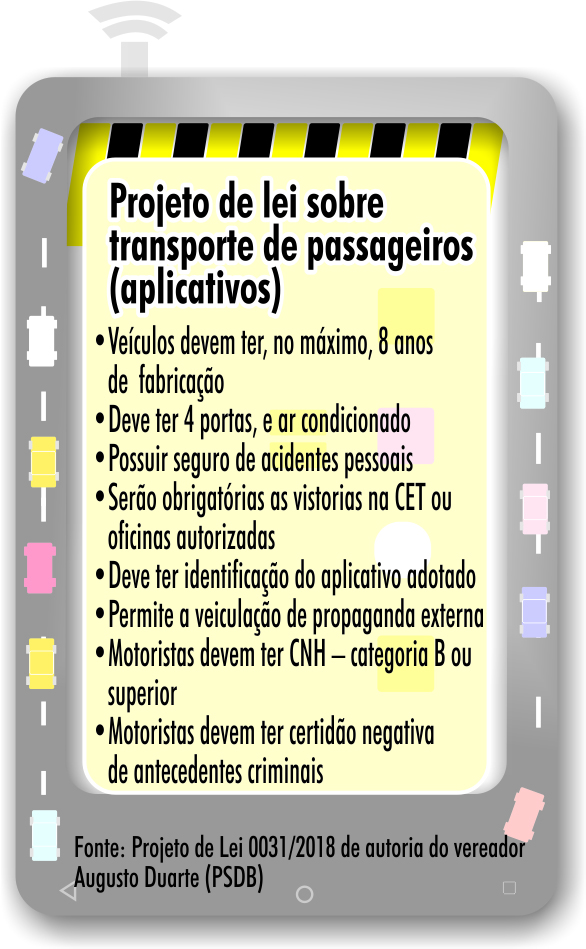 Projeto de lei sobre transporte de passageiros (aplicativos)

• Veículos devem ter, no máximo, 8 anos de fabricação
• Deve ter 4 portas, e ar condicionado
• Possuir seguro de acidentes pessoais
• Serão obrigatórias as vistorias na CET ou oficinas autorizadas
• Deve ter identificação do aplicativo adotado
• Permite a veiculação de propaganda externa
• Motoristas devem ter CNH – categoria B ou superior
• Motoristas devem ter certidão negativa de antecedentes criminais

Fonte: Projeto de Lei 0031/2018 de autoria do vereador Augusto Duarte (PSDB)